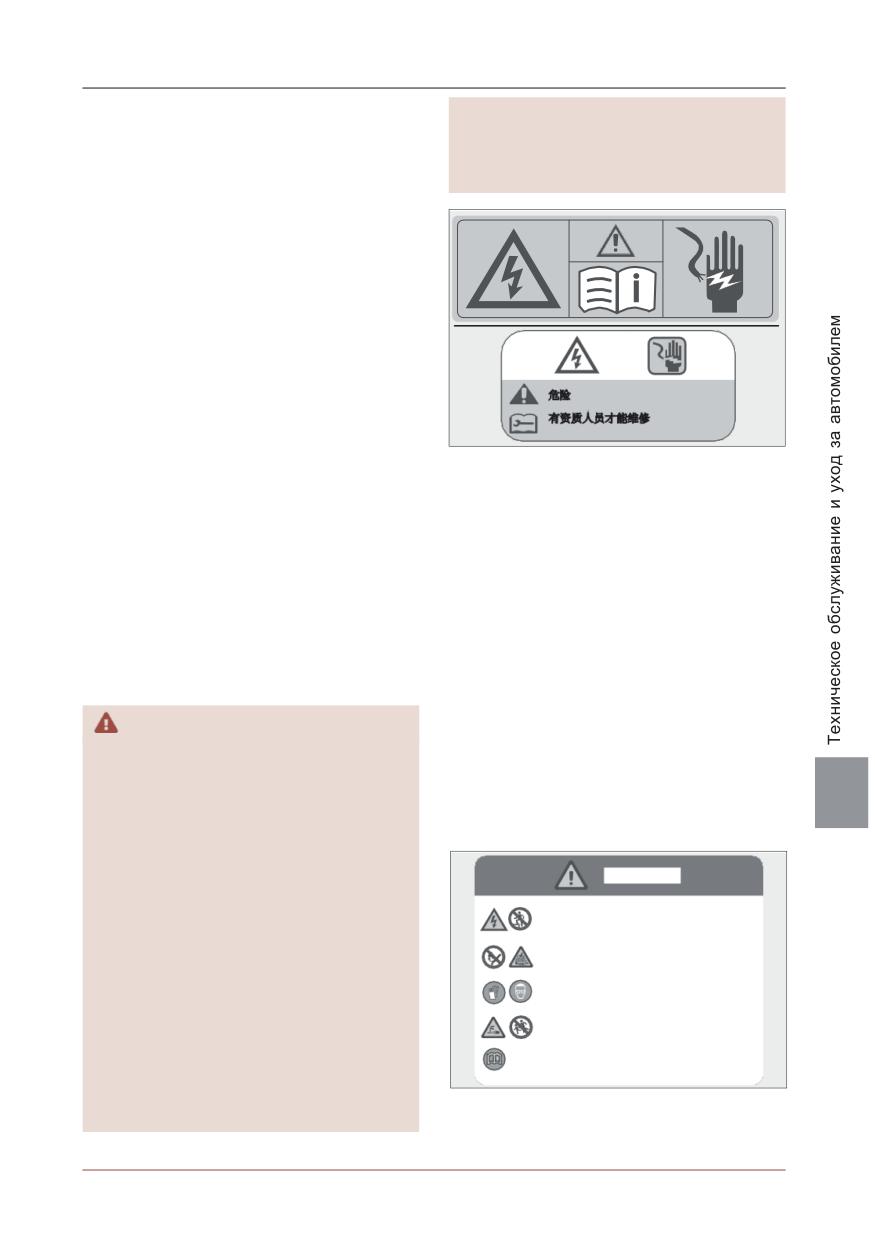 危险

有资质人员才能维修

Техническое обслуживание и уход за автомобилем